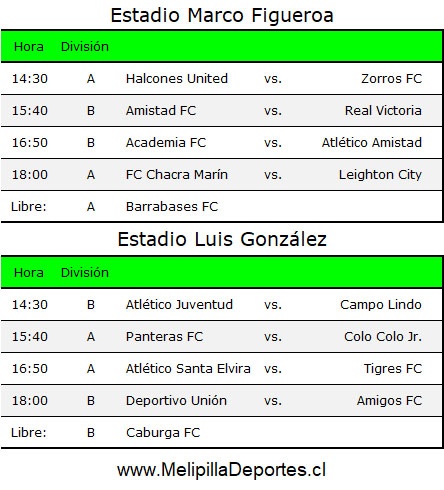 Estadio Marco Figueroa

| Hora | División | | | |
|---|---|---|---|---|
| 14:30 | A | Halcones United | vs. | Zorros FC |
| 15:40 | B | Amistad FC | vs. | Real Victoria |
| 16:50 | B | Academia FC | vs. | Atlético Amistad |
| 18:00 | A | FC Chacra Marín | vs. | Leighton City |
| Libre: | A | Barrabases FC | | |

Estadio Luis González

| Hora | División | | | |
|---|---|---|---|---|
| 14:30 | B | Atlético Juventud | vs. | Campo Lindo |
| 15:40 | A | Panteras FC | vs. | Colo Colo Jr. |
| 16:50 | A | Atlético Santa Elvira | vs. | Tigres FC |
| 18:00 | B | Deportivo Unión | vs. | Amigos FC |
| Libre: | B | Caburga FC | | |

www.MelipillaDeportes.cl